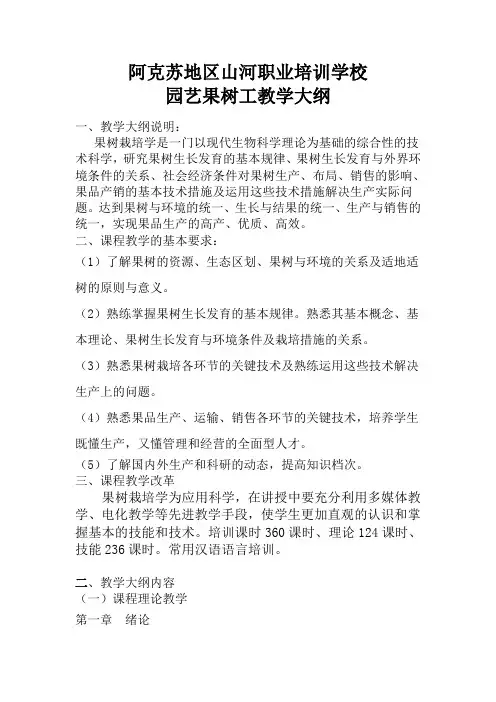 阿克苏地区山河职业培训学校
园艺果树工教学大纲

一、教学大纲说明：

果树栽培学是一门以现代生物科学理论为基础的综合性的技术科学，研究果树生长发育的基本规律、果树生长发育与外界环境条件的关系、社会经济条件对果树生产、布局、销售的影响、果品产销的基本技术措施及运用这些技术措施解决生产实际问题。达到果树与环境的统一、生长与结果的统一、生产与销售的统一，实现果品生产的高产、优质、高效。

二、课程教学的基本要求：

（1）了解果树的资源、生态区划、果树与环境的关系及适地适树的原则与意义。

（2）熟练掌握果树生长发育的基本规律。熟悉其基本概念、基本理论、果树生长发育与环境条件及栽培措施的关系。

（3）熟悉果树栽培各环节的关键技术及熟练运用这些技术解决生产上的问题。

（4）熟悉果品生产、运输、销售各环节的关键技术，培养学生既懂生产，又懂管理和经营的全面型人才。

（5）了解国内外生产和科研的动态，提高知识档次。

三、课程教学改革

果树栽培学为应用科学，在讲授中要充分利用多媒体教学、电化教学等先进教学手段，使学生更加直观的认识和掌握基本的技能和技术。培训课时 360 课时、理论 124 课时、技能 236 课时。常用汉语语言培训。

二、教学大纲内容

（一）课程理论教学

第一章 绪论